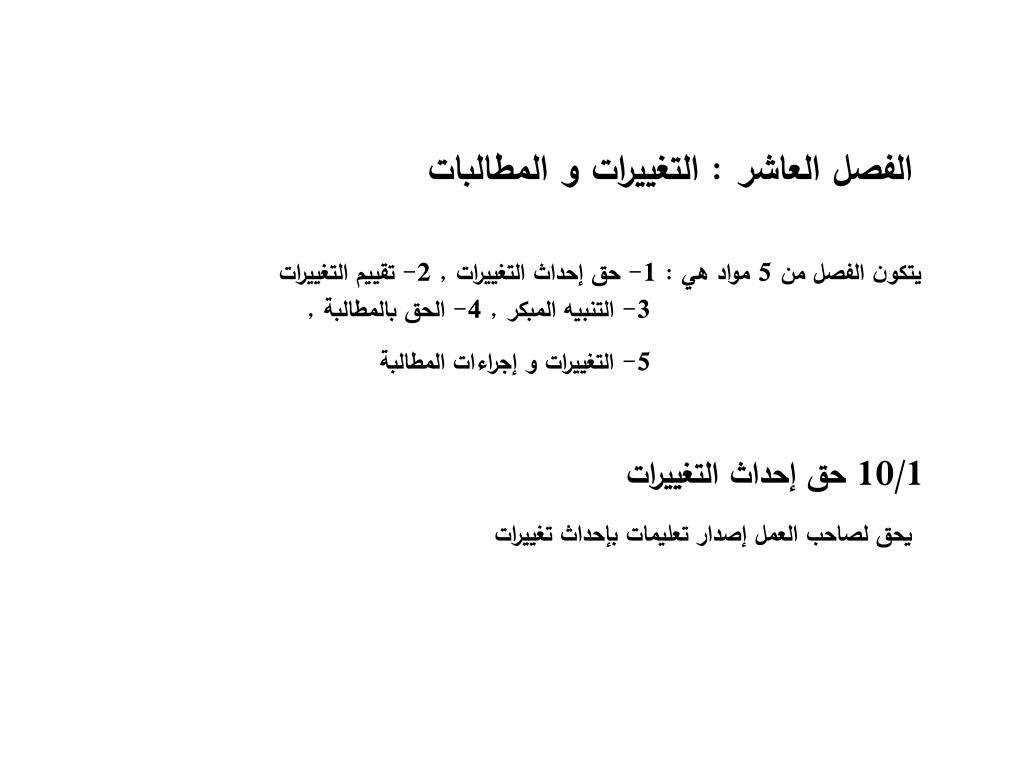 الفصل العاشر : التغييرات و المطالبات

يتكون الفصل من 5 مواد هي : 1- حق إحداث التغييرات , 2- تقييم التغييرات
3- التنبيه المبكر , 4- الحق بالمطالبة ,

5- التغييرات و إجراءات المطالبة

10/1 حق إحداث التغييرات

يحق لصاحب العمل إصدار تعليمات بإحداث تغييرات